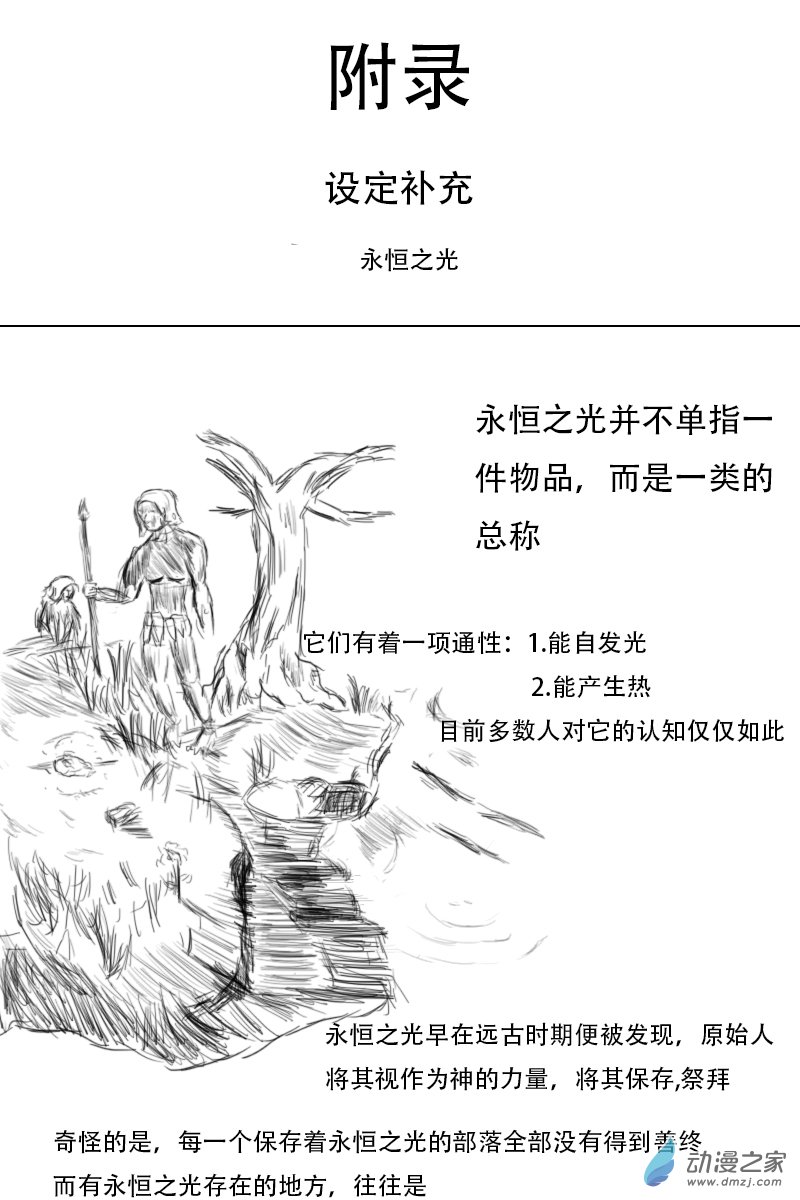 附录

设定补充

永恒之光

永恒之光并不单指一件物品，而是一类的总称

它们有着一项通性：1.能自发光
2.能产生热
目前多数人对它的认知仅仅如此

永恒之光早在远古时期便被发现，原始人将其视作为神的力量，将其保存,祭拜

奇怪的是，每一个保存着永恒之光的部落全部没有得到善终
而有永恒之光存在的地方，往往是

动漫之家
www.dmzj.com